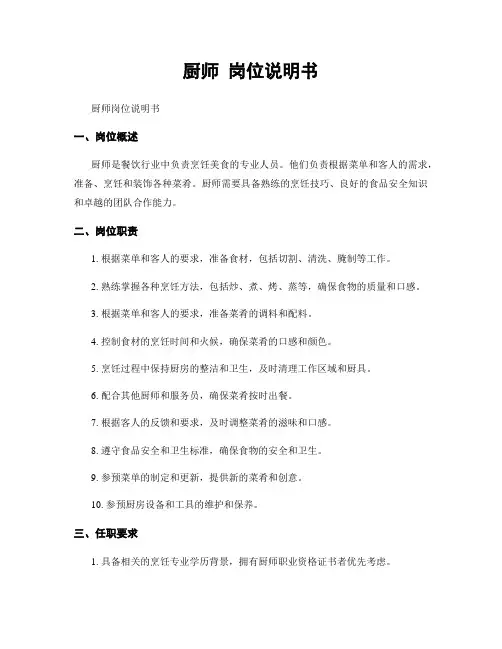 厨师 岗位说明书

厨师岗位说明书

一、岗位概述

厨师是餐饮行业中负责烹饪美食的专业人员。他们负责根据菜单和客人的需求，准备、烹饪和装饰各种菜肴。厨师需要具备熟练的烹饪技巧、良好的食品安全知识和卓越的团队合作能力。

二、岗位职责

1. 根据菜单和客人的要求，准备食材，包括切割、清洗、腌制等工作。

2. 熟练掌握各种烹饪方法，包括炒、煮、烤、蒸等，确保食物的质量和口感。

3. 根据菜单和客人的要求，准备菜肴的调料和配料。

4. 控制食材的烹饪时间和火候，确保菜肴的口感和颜色。

5. 烹饪过程中保持厨房的整洁和卫生，及时清理工作区域和厨具。

6. 配合其他厨师和服务员，确保菜肴按时出餐。

7. 根据客人的反馈和要求，及时调整菜肴的滋味和口感。

8. 遵守食品安全和卫生标准，确保食物的安全和卫生。

9. 参预菜单的制定和更新，提供新的菜肴和创意。

10. 参预厨房设备和工具的维护和保养。

三、任职要求

1. 具备相关的烹饪专业学历背景，拥有厨师职业资格证书者优先考虑。